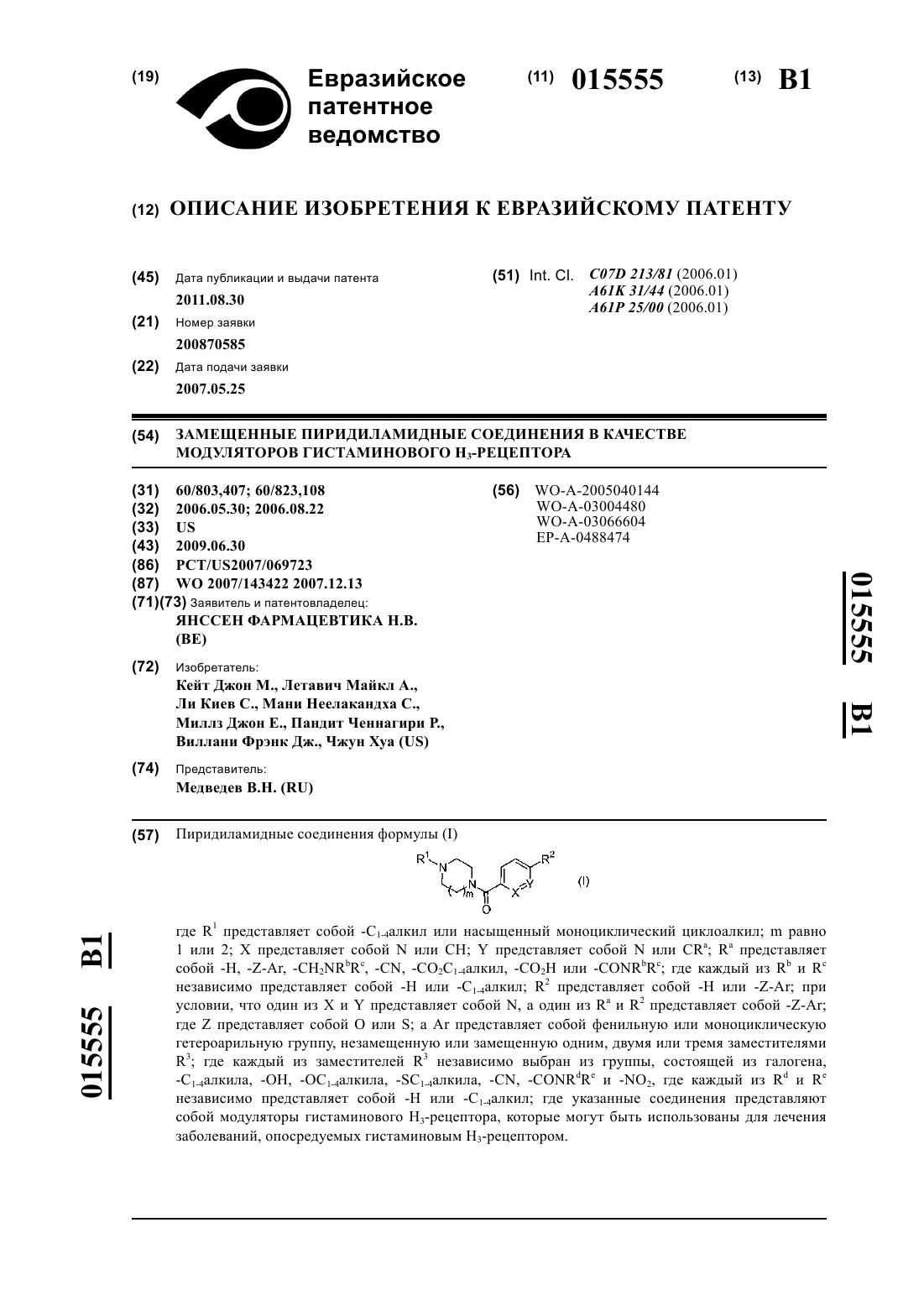 (19) Евразийское патентное ведомство

(11) 015555 (13) B1

(12) ОПИСАНИЕ ИЗОБРЕТЕНИЯ К ЕВРАЗИЙСКОМУ ПАТЕНТУ

(45) Дата публикации и выдачи патента
2011.08.30

(21) Номер заявки
200870585

(22) Дата подачи заявки
2007.05.25

(51) Int. Cl. C07D 213/81 (2006.01)
A61K 31/44 (2006.01)
A61P 25/00 (2006.01)

(54) ЗАМЕЩЕННЫЕ ПИРИДИЛАМИДНЫЕ СОЕДИНЕНИЯ В КАЧЕСТВЕ МОДУЛЯТОРОВ ГИСТАМИНОВОГО $H_3$-РЕЦЕПТОРА

(31) 60/803,407; 60/823,108
(32) 2006.05.30; 2006.08.22
(33) US
(43) 2009.06.30
(86) PCT/US2007/069723
(87) WO 2007/143422 2007.12.13
(71)(73) Заявитель и патентовладелец:
ЯНССЕН ФАРМАЦЕВТИКА Н.В. (BE)

(72) Изобретатель:
Кейт Джон М., Летавич Майкл А., Ли Киев С., Мани Неелакандха С., Миллз Джон Е., Пандит Ченнагири Р., Виллани Фрэнк Дж., Чжун Хуа (US)

(74) Представитель:
Медведев В.Н. (RU)

(56) WO-A-2005040144
WO-A-03004480
WO-A-03066604
EP-A-0488474

015555 B1

(57) Пиридиламидные соединения формулы (I)

$R^1$ N N m O X Y $R^2$ (I)

где $R^1$ представляет собой -$C_{1-4}$алкил или насыщенный моноциклический циклоалкил; m равно 1 или 2; X представляет собой N или CH; Y представляет собой N или $CR^a$; $R^a$ представляет собой -H, -Z-Ar, -$CH_2NR^bR^c$, -CN, -$CO_2C_{1-4}$алкил, -$CO_2H$ или -$CONR^bR^c$; где каждый из $R^b$ и $R^c$ независимо представляет собой -H или -$C_{1-4}$алкил; $R^2$ представляет собой -H или -Z-Ar; при условии, что один из X и Y представляет собой N, а один из $R^a$ и $R^2$ представляет собой -Z-Ar; где Z представляет собой O или S; а Ar представляет собой фенильную или моноциклическую гетероарильную группу, незамещенную или замещенную одним, двумя или тремя заместителями $R^3$; где каждый из заместителей $R^3$ независимо выбран из группы, состоящей из галогена, -$C_{1-4}$алкила, -OH, -$OC_{1-4}$алкила, -$SC_{1-4}$алкила, -CN, -$CONR^dR^e$ и -$NO_2$, где каждый из $R^d$ и $R^e$ независимо представляет собой -H или -$C_{1-4}$алкил; где указанные соединения представляют собой модуляторы гистаминового $H_3$-рецептора, которые могут быть использованы для лечения заболеваний, опосредуемых гистаминовым $H_3$-рецептором.

015555 B1